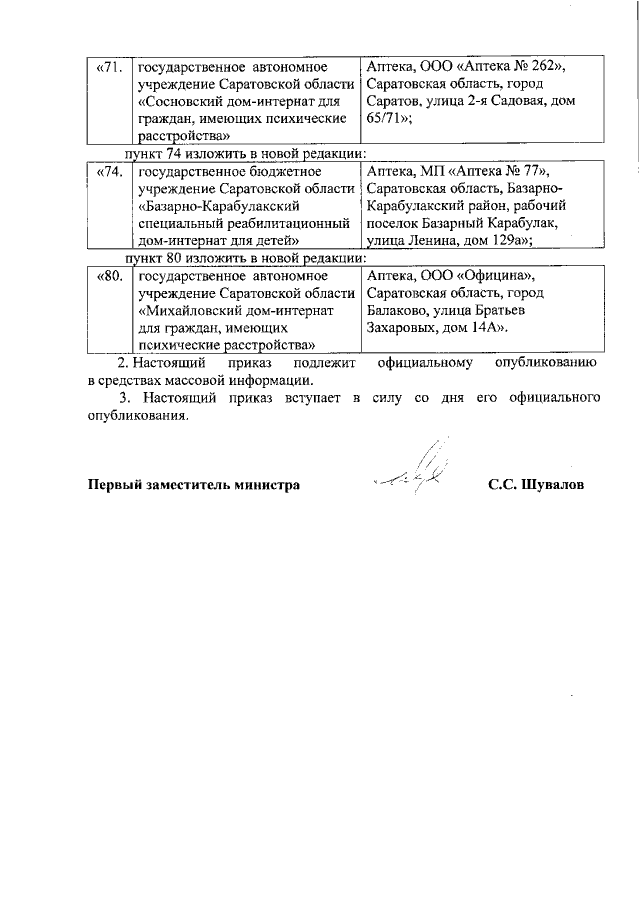 | «71. | государственное автономное учреждение Саратовской области «Сосновский дом-интернат для граждан, имеющих психические расстройства» | Аптека, ООО «Аптека № 262», Саратовская область, город Саратов, улица 2-я Садовая, дом 65/71»; |
|---|---|---|

пункт 74 изложить в новой редакции:

| «74. | государственное бюджетное учреждение Саратовской области «Базарно-Карабулакский специальный реабилитационный дом-интернат для детей» | Аптека, МП «Аптека № 77», Саратовская область, Базарно-Карабулакский район, рабочий поселок Базарный Карабулак, улица Ленина, дом 129а»; |
|---|---|---|

пункт 80 изложить в новой редакции:

| «80. | государственное автономное учреждение Саратовской области «Михайловский дом-интернат для граждан, имеющих психические расстройства» | Аптека, ООО «Официна», Саратовская область, город Балаково, улица Братьев Захаровых, дом 14А». |
|---|---|---|

2. Настоящий приказ подлежит официальному опубликованию в средствах массовой информации.

3. Настоящий приказ вступает в силу со дня его официального опубликования.

Первый заместитель министра С.С. Шувалов